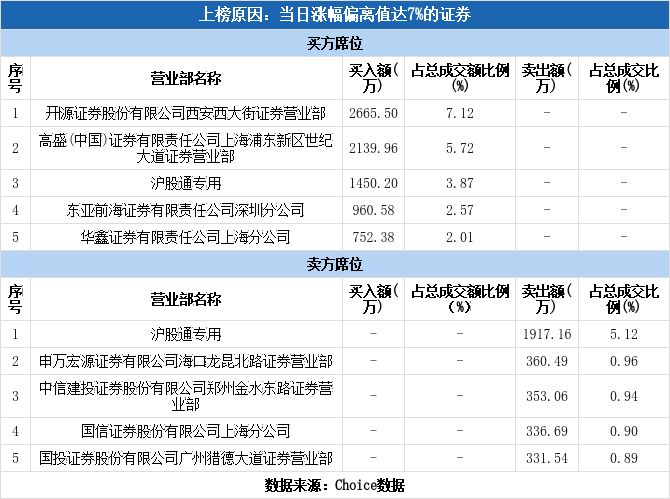 上榜原因：当日涨幅偏离值达7%的证券

买方席位

| 序号 | 营业部名称 | 买入额(万) | 占总成交额比例(%) | 卖出额(万) | 占总成交比例(%) |
|---|---|---|---|---|---|
| 1 | 开源证券股份有限公司西安西大街证券营业部 | 2665.50 | 7.12 | - | - |
| 2 | 高盛(中国)证券有限责任公司上海浦东新区世纪大道证券营业部 | 2139.96 | 5.72 | - | - |
| 3 | 沪股通专用 | 1450.20 | 3.87 | - | - |
| 4 | 东亚前海证券有限责任公司深圳分公司 | 960.58 | 2.57 | - | - |
| 5 | 华鑫证券有限责任公司上海分公司 | 752.38 | 2.01 | - | - |

卖方席位

| 序号 | 营业部名称 | 买入额(万) | 占总成交额比例(%) | 卖出额(万) | 占总成交比例(%) |
|---|---|---|---|---|---|
| 1 | 沪股通专用 | - | - | 1917.16 | 5.12 |
| 2 | 申万宏源证券有限公司海口龙昆北路证券营业部 | - | - | 360.49 | 0.96 |
| 3 | 中信建投证券股份有限公司郑州金水东路证券营业部 | - | - | 353.06 | 0.94 |
| 4 | 国信证券股份有限公司上海分公司 | - | - | 336.69 | 0.90 |
| 5 | 国投证券股份有限公司广州猎德大道证券营业部 | - | - | 331.54 | 0.89 |

数据来源：Choice数据